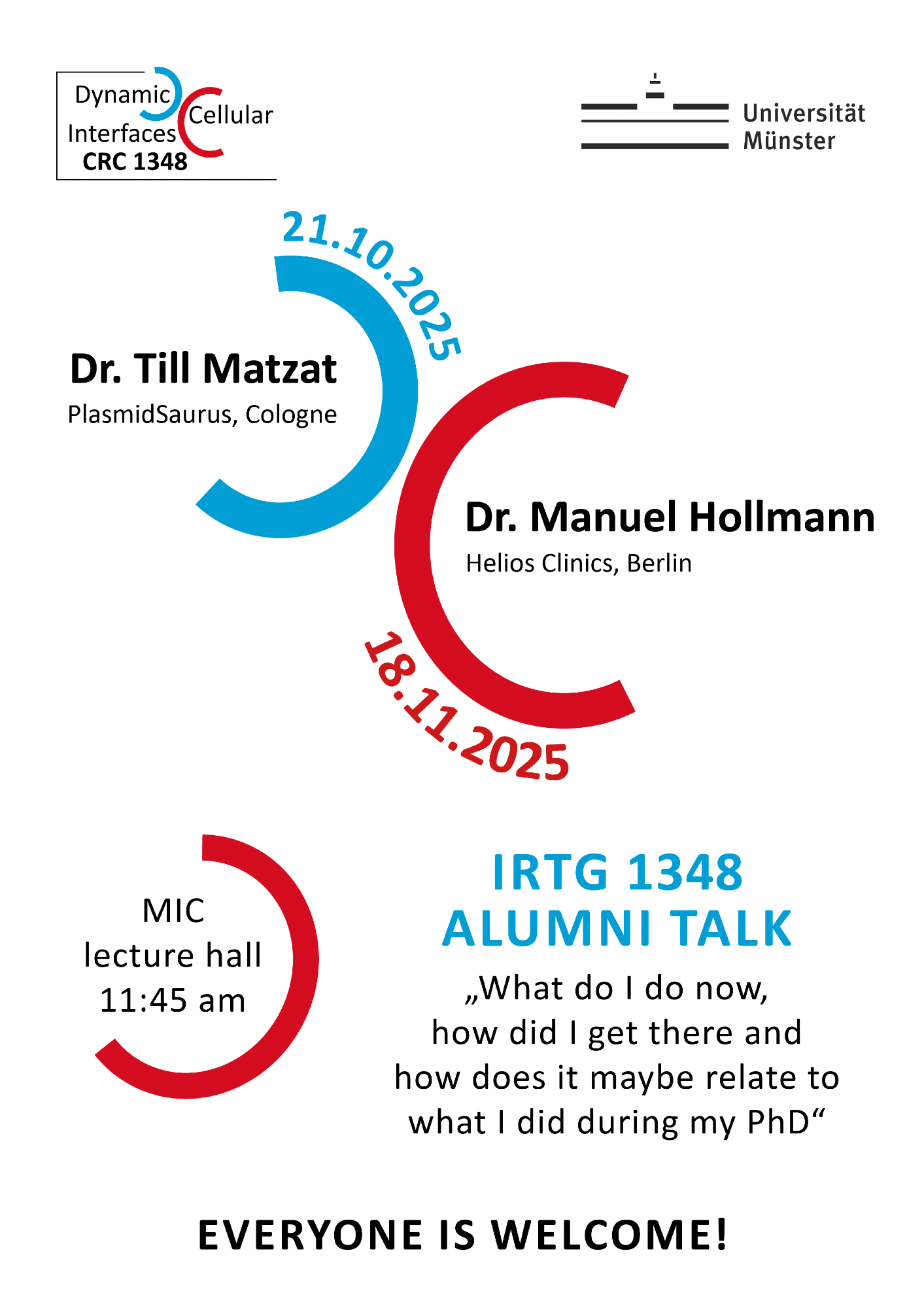 Dynamic
Cellular
Interfaces
CRC 1348

Universität
Münster

21.10.2025

Dr. Till Matzat
PlasmidSaurus, Cologne

Dr. Manuel Hollmann
Helios Clinics, Berlin

18.11.2025

MIC
lecture hall
11:45 am

IRTG 1348
ALUMNI TALK

„What do I do now, how did I get there and how does it maybe relate to what I did during my PhD“

EVERYONE IS WELCOME!